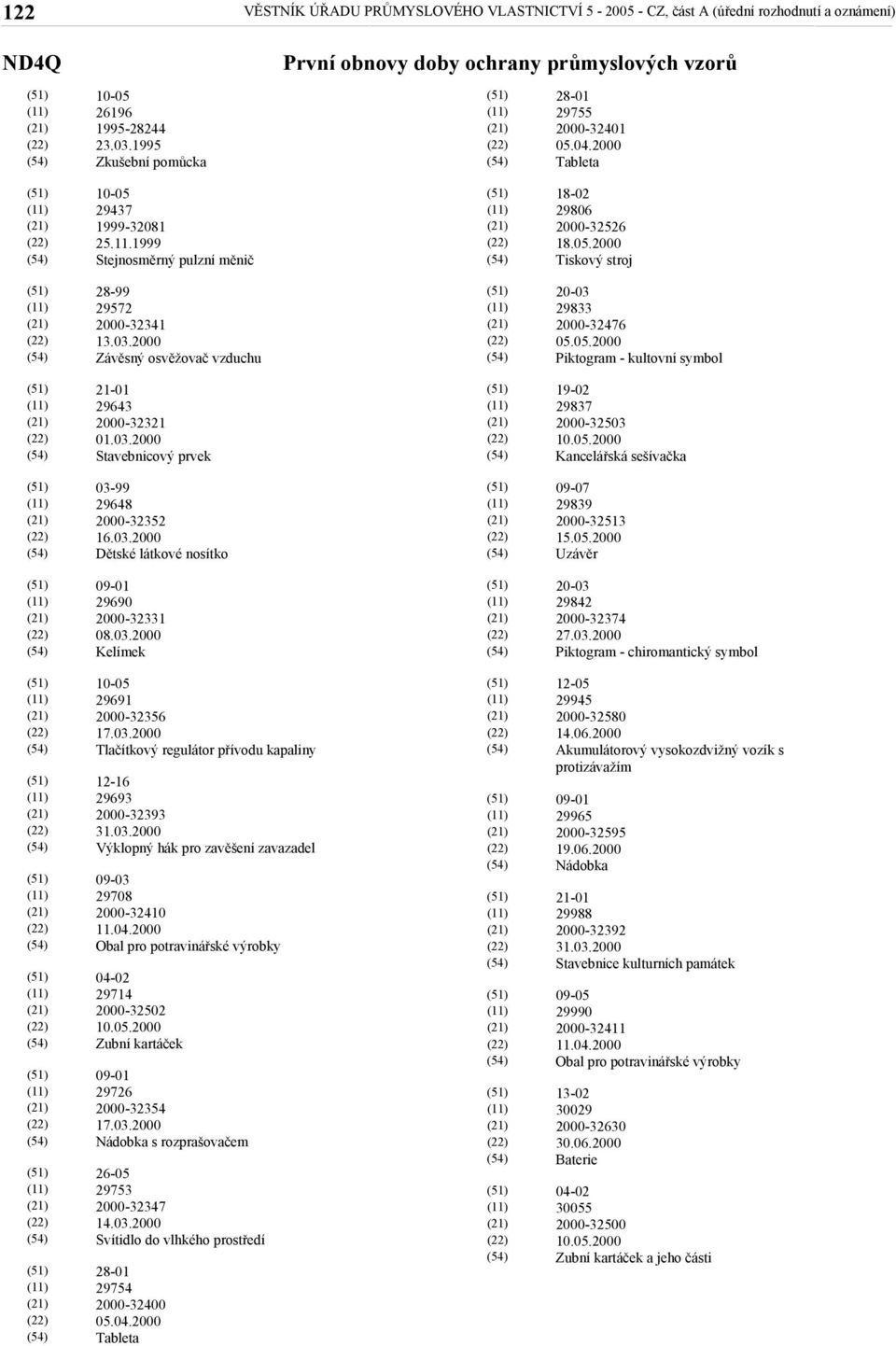 122 VĚSTNÍK ÚŘADU PRŮMYSLOVÉHO VLASTNICTVÍ 5 - 2005 - CZ, část A (úřední rozhodnutí a oznámení)

ND4Q První obnovy doby ochrany průmyslových vzorů

(51) 10-05
(11) 26196
(21) 1995-28244
(22) 23.03.1995
(54) Zkušební pomůcka

(51) 10-05
(11) 29437
(21) 1999-32081
(22) 25.11.1999
(54) Stejnosměrný pulzní měnič

(51) 28-99
(11) 29572
(21) 2000-32341
(22) 13.03.2000
(54) Závěsný osvěžovač vzduchu

(51) 21-01
(11) 29643
(21) 2000-32321
(22) 01.03.2000
(54) Stavebnicový prvek

(51) 03-99
(11) 29648
(21) 2000-32352
(22) 16.03.2000
(54) Dětské látkové nosítko

(51) 09-01
(11) 29690
(21) 2000-32331
(22) 08.03.2000
(54) Kelímek

(51) 10-05
(11) 29691
(21) 2000-32356
(22) 17.03.2000
(54) Tlačítkový regulátor přívodu kapaliny

(51) 12-16
(11) 29693
(21) 2000-32393
(22) 31.03.2000
(54) Výklopný hák pro zavěšení zavazadel

(51) 09-03
(11) 29708
(21) 2000-32410
(22) 11.04.2000
(54) Obal pro potravinářské výrobky

(51) 04-02
(11) 29714
(21) 2000-32502
(22) 10.05.2000
(54) Zubní kartáček

(51) 09-01
(11) 29726
(21) 2000-32354
(22) 17.03.2000
(54) Nádobka s rozprašovačem

(51) 26-05
(11) 29753
(21) 2000-32347
(22) 14.03.2000
(54) Svítidlo do vlhkého prostředí

(51) 28-01
(11) 29754
(21) 2000-32400
(22) 05.04.2000
(54) Tableta

(51) 28-01
(11) 29755
(21) 2000-32401
(22) 05.04.2000
(54) Tableta

(51) 18-02
(11) 29806
(21) 2000-32526
(22) 18.05.2000
(54) Tiskový stroj

(51) 20-03
(11) 29833
(21) 2000-32476
(22) 05.05.2000
(54) Piktogram - kultovní symbol

(51) 19-02
(11) 29837
(21) 2000-32503
(22) 10.05.2000
(54) Kancelářská sešívačka

(51) 09-07
(11) 29839
(21) 2000-32513
(22) 15.05.2000
(54) Uzávěr

(51) 20-03
(11) 29842
(21) 2000-32374
(22) 27.03.2000
(54) Piktogram - chiromantický symbol

(51) 12-05
(11) 29945
(21) 2000-32580
(22) 14.06.2000
(54) Akumulátorový vysokozdvižný vozík s protizávažím

(51) 09-01
(11) 29965
(21) 2000-32595
(22) 19.06.2000
(54) Nádobka

(51) 21-01
(11) 29988
(21) 2000-32392
(22) 31.03.2000
(54) Stavebnice kulturních památek

(51) 09-05
(11) 29990
(21) 2000-32411
(22) 11.04.2000
(54) Obal pro potravinářské výrobky

(51) 13-02
(11) 30029
(21) 2000-32630
(22) 30.06.2000
(54) Baterie

(51) 04-02
(11) 30055
(21) 2000-32500
(22) 10.05.2000
(54) Zubní kartáček a jeho části